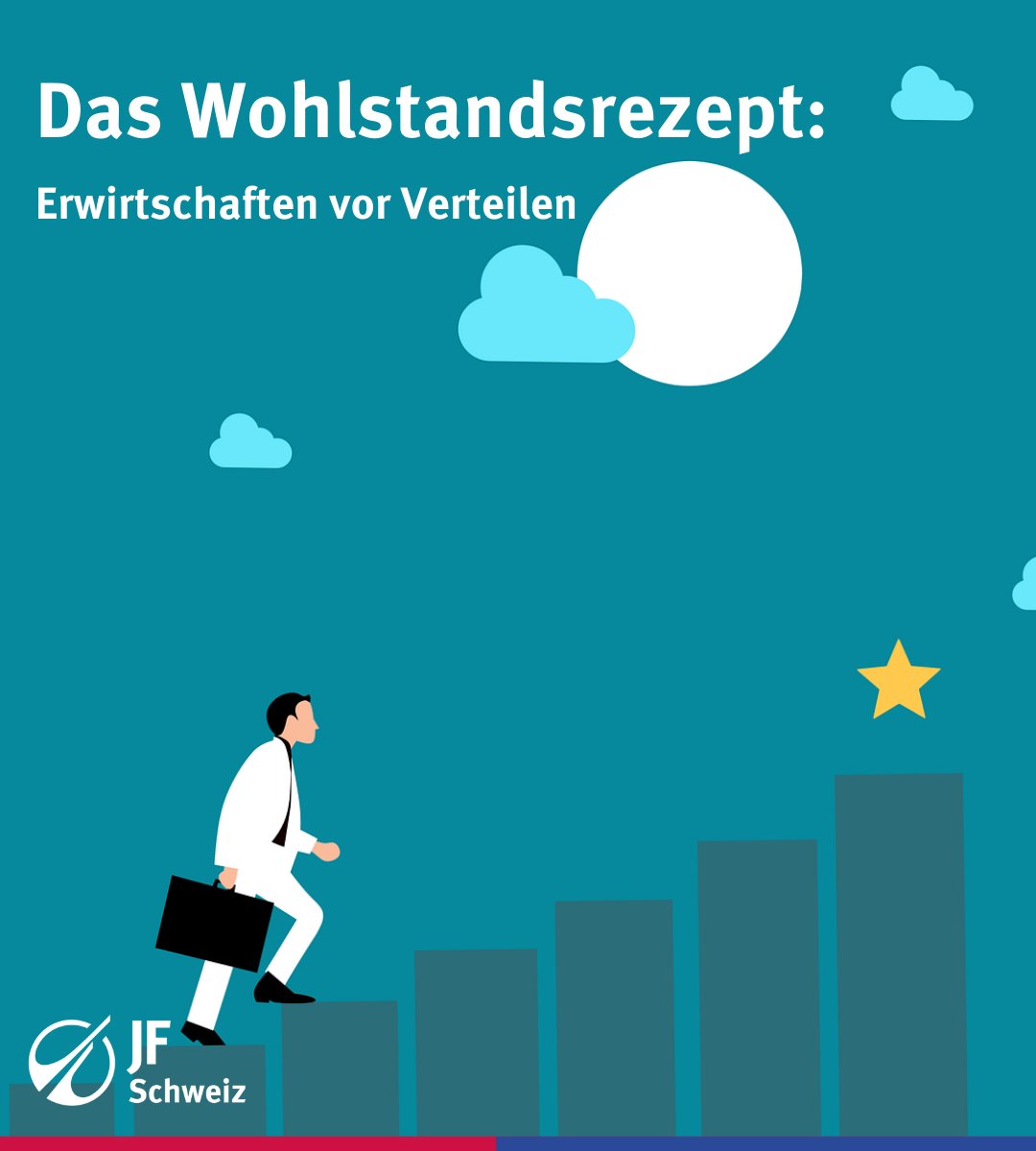 Das Wohlstandsrezept:

Erwirtschaften vor Verteilen

JF
Schweiz